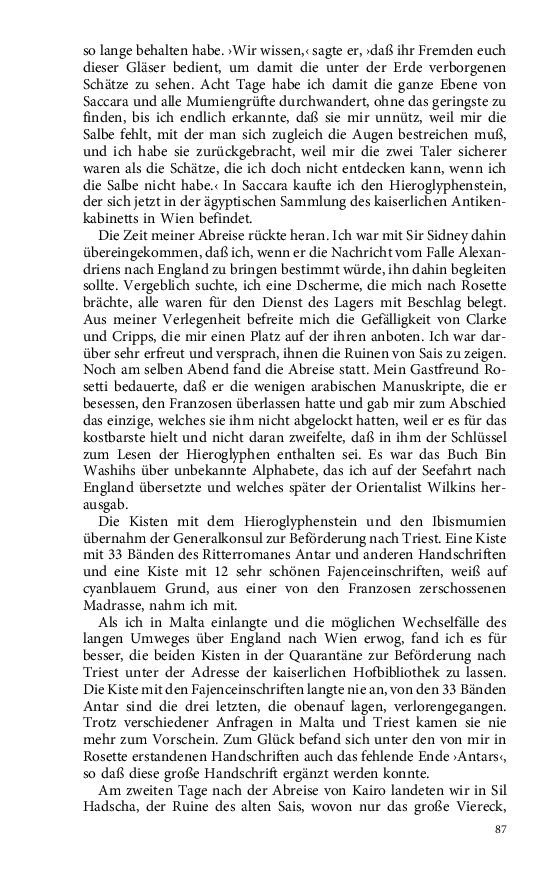 so lange behalten habe. ›Wir wissen,‹ sagte er, ›daß ihr Fremden euch dieser Gläser bedient, um damit die unter der Erde verborgenen Schätze zu sehen. Acht Tage habe ich damit die ganze Ebene von Saccara und alle Mumiengrüfte durchwandert, ohne das geringste zu finden, bis ich endlich erkannte, daß sie mir unnütz, weil mir die Salbe fehlt, mit der man sich zugleich die Augen bestreichen muß, und ich habe sie zurückgebracht, weil mir die zwei Taler sicherer waren als die Schätze, die ich doch nicht entdecken kann, wenn ich die Salbe nicht habe.‹ In Saccara kaufte ich den Hieroglyphenstein, der sich jetzt in der ägyptischen Sammlung des kaiserlichen Antikenkabinetts in Wien befindet.

Die Zeit meiner Abreise rückte heran. Ich war mit Sir Sidney dahin übereingekommen, daß ich, wenn er die Nachricht vom Falle Alexandriens nach England zu bringen bestimmt würde, ihn dahin begleiten sollte. Vergeblich suchte, ich eine Dscherme, die mich nach Rosette brächte, alle waren für den Dienst des Lagers mit Beschlag belegt. Aus meiner Verlegenheit befreite mich die Gefälligkeit von Clarke und Cripps, die mir einen Platz auf der ihren anboten. Ich war darüber sehr erfreut und versprach, ihnen die Ruinen von Sais zu zeigen. Noch am selben Abend fand die Abreise statt. Mein Gastfreund Rosetti bedauerte, daß er die wenigen arabischen Manuskripte, die er besessen, den Franzosen überlassen hatte und gab mir zum Abschied das einzige, welches sie ihm nicht abgelockt hatten, weil er es für das kostbarste hielt und nicht daran zweifelte, daß in ihm der Schlüssel zum Lesen der Hieroglyphen enthalten sei. Es war das Buch Bin Washihs über unbekannte Alphabete, das ich auf der Seefahrt nach England übersetzte und welches später der Orientalist Wilkins herausgab.

Die Kisten mit dem Hieroglyphenstein und den Ibismumien übernahm der Generalkonsul zur Beförderung nach Triest. Eine Kiste mit 33 Bänden des Ritterromanes Antar und anderen Handschriften und eine Kiste mit 12 sehr schönen Fajenceinschriften, weiß auf cyanblauem Grund, aus einer von den Franzosen zerschossenen Madrasse, nahm ich mit.

Als ich in Malta einlangte und die möglichen Wechselfälle des langen Umweges über England nach Wien erwog, fand ich es für besser, die beiden Kisten in der Quarantäne zur Beförderung nach Triest unter der Adresse der kaiserlichen Hofbibliothek zu lassen. Die Kiste mit den Fajenceinschriften langte nie an, von den 33 Bänden Antar sind die drei letzten, die obenauf lagen, verlorengegangen. Trotz verschiedener Anfragen in Malta und Triest kamen sie nie mehr zum Vorschein. Zum Glück befand sich unter den von mir in Rosette erstandenen Handschriften auch das fehlende Ende ›Antars‹, so daß diese große Handschrift ergänzt werden konnte.

Am zweiten Tage nach der Abreise von Kairo landeten wir in Sil Hadscha, der Ruine des alten Sais, wovon nur das große Viereck,

87